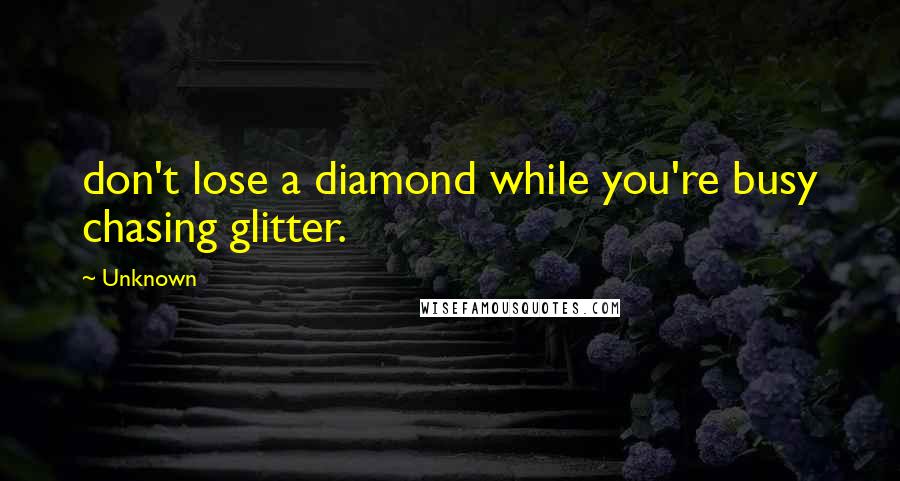 don't lose a diamond while you're busy chasing glitter.

~ Unknown

WISEFAMOUSQUOTES.COM